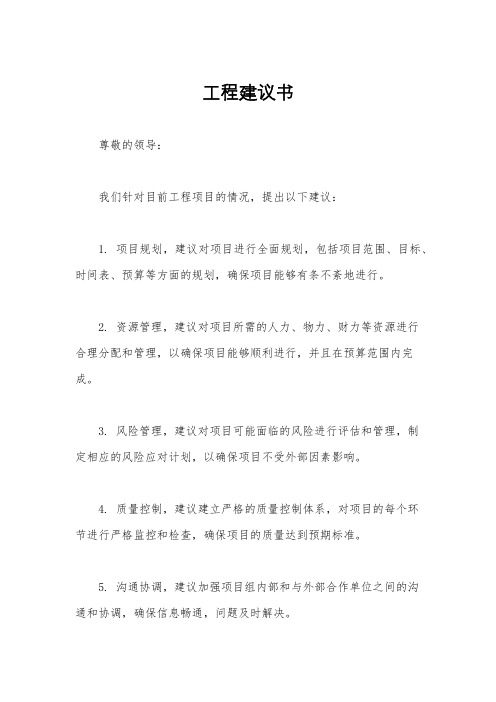 工程建议书

尊敬的领导：

我们针对目前工程项目的情况，提出以下建议：

1. 项目规划，建议对项目进行全面规划，包括项目范围、目标、时间表、预算等方面的规划，确保项目能够有条不紊地进行。

2. 资源管理，建议对项目所需的人力、物力、财力等资源进行合理分配和管理，以确保项目能够顺利进行，并且在预算范围内完成。

3. 风险管理，建议对项目可能面临的风险进行评估和管理，制定相应的风险应对计划，以确保项目不受外部因素影响。

4. 质量控制，建议建立严格的质量控制体系，对项目的每个环节进行严格监控和检查，确保项目的质量达到预期标准。

5. 沟通协调，建议加强项目组内部和与外部合作单位之间的沟通和协调，确保信息畅通，问题及时解决。